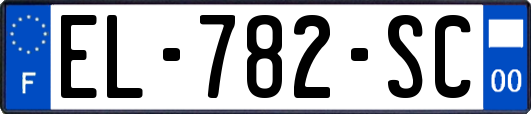 F
EL-782-SC
00